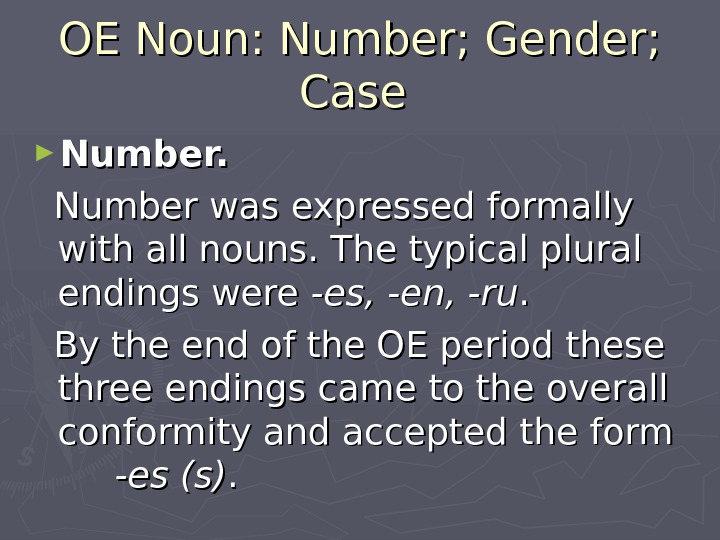 OE Noun: Number; Gender; Case

► Number.

Number was expressed formally with all nouns. The typical plural endings were -es, -en, -ru.

By the end of the OE period these three endings came to the overall conformity and accepted the form -es (s).